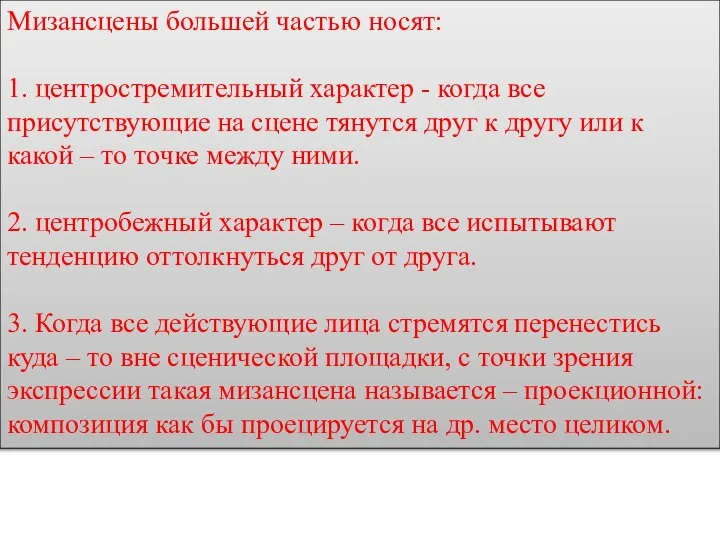 Мизансцены большей частью носят:

1. центростремительный характер - когда все присутствующие на сцене тянутся друг к другу или к какой – то точке между ними.

2. центробежный характер – когда все испытывают тенденцию оттолкнуться друг от друга.

3. Когда все действующие лица стремятся перенестись куда – то вне сценической площадки, с точки зрения экспрессии такая мизансцена называется – проекционной: композиция как бы проецируется на др. место целиком.